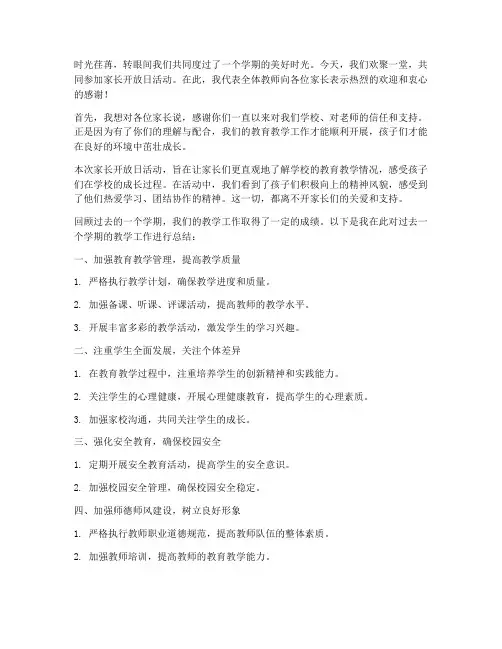 时光荏苒，转眼间我们共同度过了一个学期的美好时光。今天，我们欢聚一堂，共同参加家长开放日活动。在此，我代表全体教师向各位家长表示热烈的欢迎和衷心的感谢！

首先，我想对各位家长说，感谢你们一直以来对我们学校、对老师的信任和支持。正是因为有了你们的理解与配合，我们的教育教学工作才能顺利开展，孩子们才能在良好的环境中茁壮成长。

本次家长开放日活动，旨在让家长们更直观地了解学校的教育教学情况，感受孩子们在学校的成长过程。在活动中，我们看到了孩子们积极向上的精神风貌，感受到了他们热爱学习、团结协作的精神。这一切，都离不开家长们的关爱和支持。

回顾过去的一个学期，我们的教学工作取得了一定的成绩。以下是我在此对过去一个学期的教学工作进行总结：

一、加强教育教学管理，提高教学质量

1. 严格执行教学计划，确保教学进度和质量。

2. 加强备课、听课、评课活动，提高教师的教学水平。

3. 开展丰富多彩的教学活动，激发学生的学习兴趣。

二、注重学生全面发展，关注个体差异

1. 在教育教学过程中，注重培养学生的创新精神和实践能力。

2. 关注学生的心理健康，开展心理健康教育，提高学生的心理素质。

3. 加强家校沟通，共同关注学生的成长。

三、强化安全教育，确保校园安全

1. 定期开展安全教育活动，提高学生的安全意识。

2. 加强校园安全管理，确保校园安全稳定。

四、加强师德师风建设，树立良好形象

1. 严格执行教师职业道德规范，提高教师队伍的整体素质。

2. 加强教师培训，提高教师的教育教学能力。